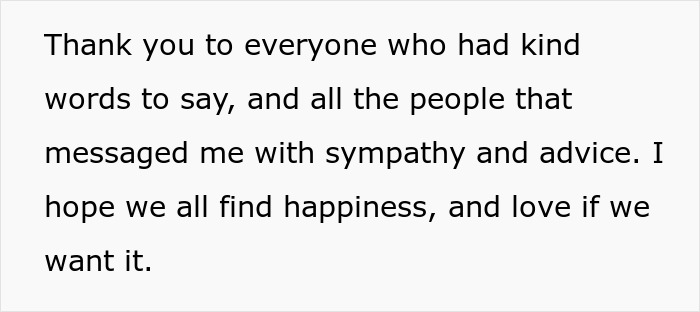 Thank you to everyone who had kind words to say, and all the people that messaged me with sympathy and advice. I hope we all find happiness, and love if we want it.